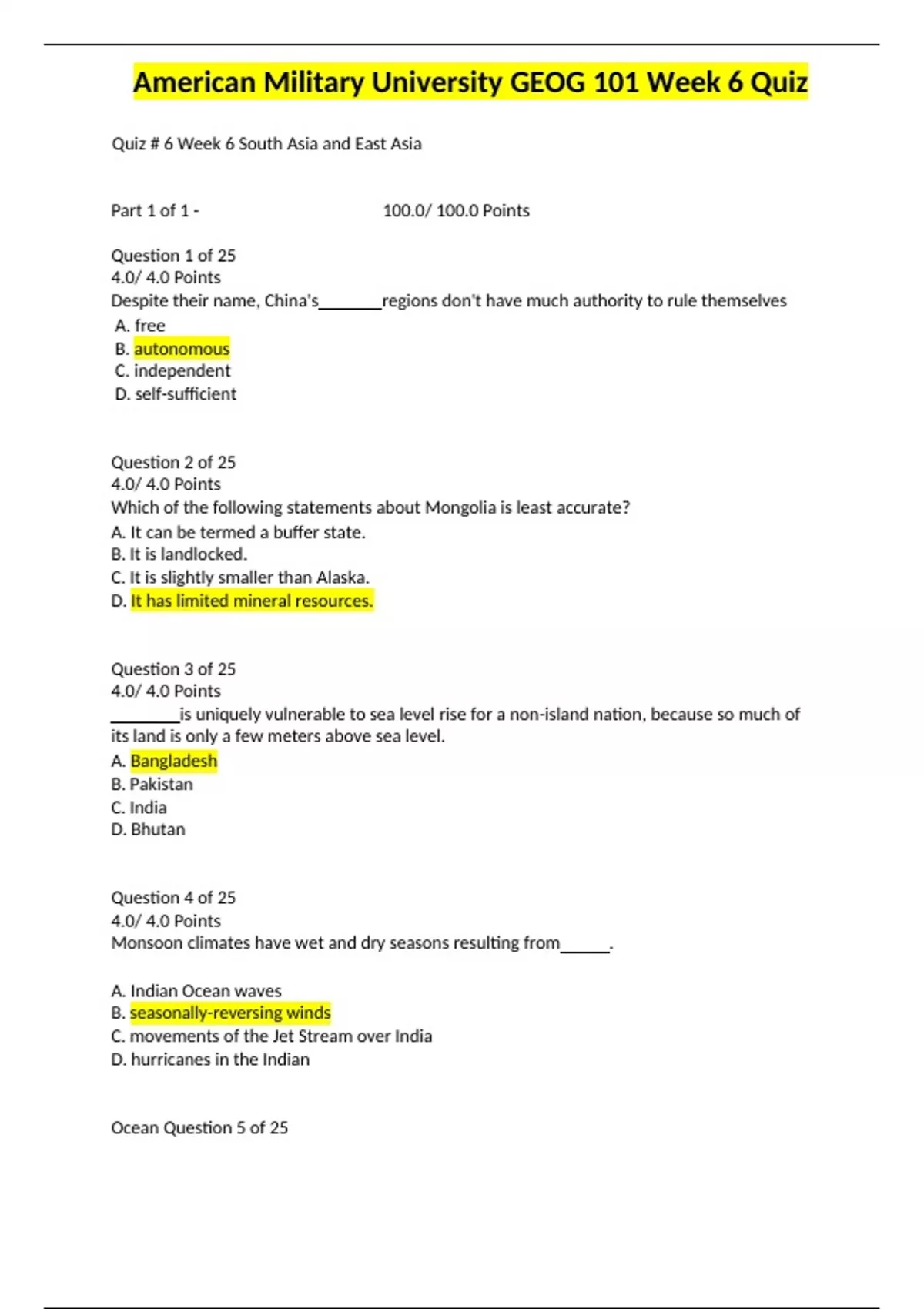 American Military University GEOG 101 Week 6 Quiz

Quiz # 6 Week 6 South Asia and East Asia

Part 1 of 1 - 100.0/ 100.0 Points

Question 1 of 25
4.0/ 4.0 Points
Despite their name, China's_______regions don't have much authority to rule themselves
A. free
B. autonomous
C. independent
D. self-sufficient

Question 2 of 25
4.0/ 4.0 Points
Which of the following statements about Mongolia is least accurate?
A. It can be termed a buffer state.
B. It is landlocked.
C. It is slightly smaller than Alaska.
D. It has limited mineral resources.

Question 3 of 25
4.0/ 4.0 Points
________is uniquely vulnerable to sea level rise for a non-island nation, because so much of its land is only a few meters above sea level.
A. Bangladesh
B. Pakistan
C. India
D. Bhutan

Question 4 of 25
4.0/ 4.0 Points
Monsoon climates have wet and dry seasons resulting from______.

A. Indian Ocean waves
B. seasonally-reversing winds
C. movements of the Jet Stream over India
D. hurricanes in the Indian

Ocean Question 5 of 25